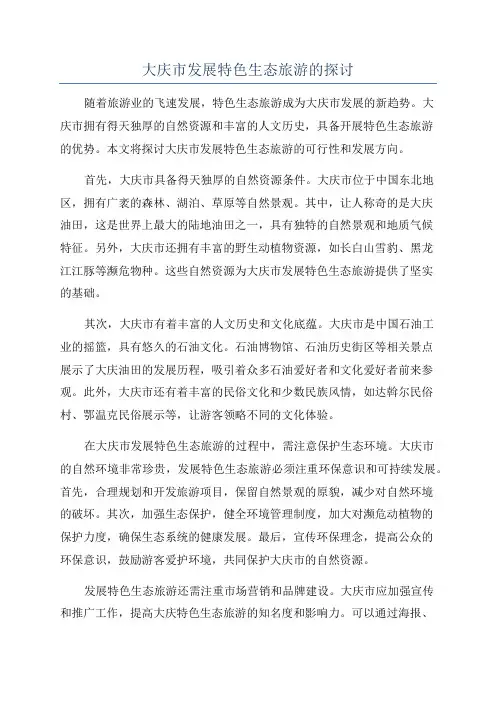 大庆市发展特色生态旅游的探讨

随着旅游业的飞速发展，特色生态旅游成为大庆市发展的新趋势。大庆市拥有得天独厚的自然资源和丰富的人文历史，具备开展特色生态旅游的优势。本文将探讨大庆市发展特色生态旅游的可行性和发展方向。

首先，大庆市具备得天独厚的自然资源条件。大庆市位于中国东北地区，拥有广袤的森林、湖泊、草原等自然景观。其中，让人称奇的是大庆油田，这是世界上最大的陆地油田之一，具有独特的自然景观和地质气候特征。另外，大庆市还拥有丰富的野生动植物资源，如长白山雪豹、黑龙江江豚等濒危物种。这些自然资源为大庆市发展特色生态旅游提供了坚实的基础。

其次，大庆市有着丰富的人文历史和文化底蕴。大庆市是中国石油工业的摇篮，具有悠久的石油文化。石油博物馆、石油历史街区等相关景点展示了大庆油田的发展历程，吸引着众多石油爱好者和文化爱好者前来参观。此外，大庆市还有着丰富的民俗文化和少数民族风情，如达斡尔民俗村、鄂温克民俗展示等，让游客领略不同的文化体验。

在大庆市发展特色生态旅游的过程中，需注意保护生态环境。大庆市的自然环境非常珍贵，发展特色生态旅游必须注重环保意识和可持续发展。首先，合理规划和开发旅游项目，保留自然景观的原貌，减少对自然环境的破坏。其次，加强生态保护，健全环境管理制度，加大对濒危动植物的保护力度，确保生态系统的健康发展。最后，宣传环保理念，提高公众的环保意识，鼓励游客爱护环境，共同保护大庆市的自然资源。

发展特色生态旅游还需注重市场营销和品牌建设。大庆市应加强宣传和推广工作，提高大庆特色生态旅游的知名度和影响力。可以通过海报、